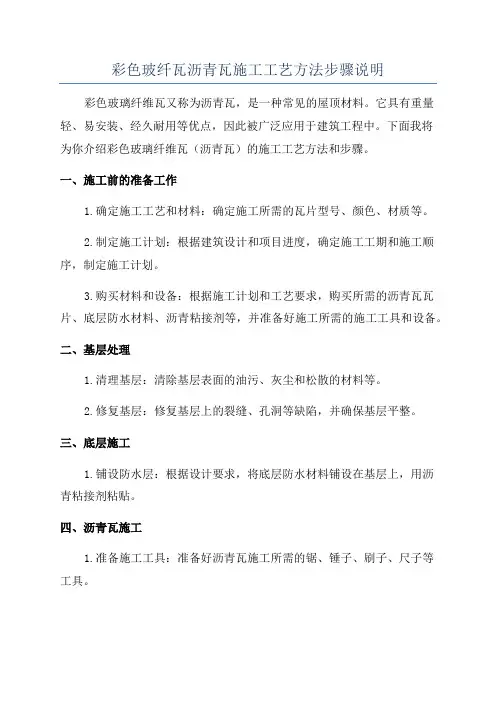 彩色玻纤瓦沥青瓦施工工艺方法步骤说明

彩色玻璃纤维瓦又称为沥青瓦，是一种常见的屋顶材料。它具有重量轻、易安装、经久耐用等优点，因此被广泛应用于建筑工程中。下面我将为你介绍彩色玻璃纤维瓦（沥青瓦）的施工工艺方法和步骤。

一、施工前的准备工作

1.确定施工工艺和材料：确定施工所需的瓦片型号、颜色、材质等。

2.制定施工计划：根据建筑设计和项目进度，确定施工工期和施工顺序，制定施工计划。

3.购买材料和设备：根据施工计划和工艺要求，购买所需的沥青瓦瓦片、底层防水材料、沥青粘接剂等，并准备好施工所需的施工工具和设备。

二、基层处理

1.清理基层：清除基层表面的油污、灰尘和松散的材料等。

2.修复基层：修复基层上的裂缝、孔洞等缺陷，并确保基层平整。

三、底层施工

1.铺设防水层：根据设计要求，将底层防水材料铺设在基层上，用沥青粘接剂粘贴。

四、沥青瓦施工

1.准备施工工具：准备好沥青瓦施工所需的锯、锤子、刷子、尺子等工具。